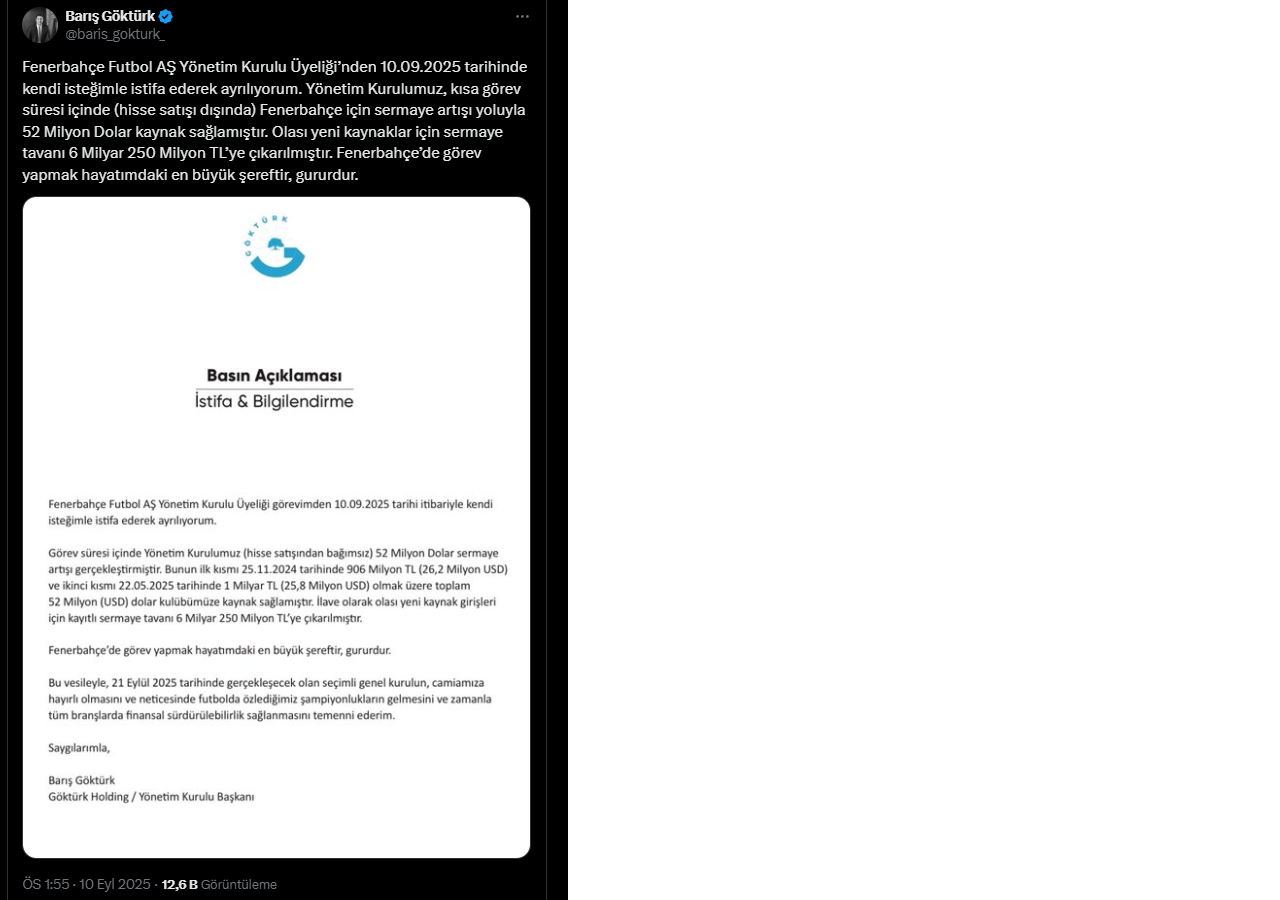 Barış Göktürk
@baris_gokturk_

Fenerbahçe Futbol AŞ Yönetim Kurulu Üyeliği'nden 10.09.2025 tarihinde kendi isteğimle istifa ederek ayrılıyorum. Yönetim Kurulumuz, kısa görev süresi içinde (hisse satışı dışında) Fenerbahçe için sermaye artışı yoluyla 52 Milyon Dolar kaynak sağlamıştır. Olası yeni kaynaklar için sermaye tavanı 6 Milyar 250 Milyon TL'ye çıkarılmıştır. Fenerbahçe'de görev yapmak hayatımdaki en büyük şereftir, gururdur.

GÖKTÜRK

Basın Açıklaması
İstifa & Bilgilendirme

Fenerbahçe Futbol AŞ Yönetim Kurulu Üyeliği görevimden 10.09.2025 tarihi itibariyle kendi isteğimle istifa ederek ayrılıyorum.

Görev süresi içinde Yönetim Kurulumuz (hisse satışından bağımsız) 52 Milyon Dolar sermaye artışı gerçekleştirmiştir. Bunun ilk kısmı 25.11.2024 tarihinde 906 Milyon TL (26,2 Milyon USD) ve ikinci kısmı 22.05.2025 tarihinde 1 Milyar TL (25,8 Milyon USD) olmak üzere toplam 52 Milyon (USD) dolar kulübümüze kaynak sağlamıştır. İlave olarak olası yeni kaynak girişleri için kayıtlı sermaye tavanı 6 Milyar 250 Milyon TL'ye çıkarılmıştır.

Fenerbahçe'de görev yapmak hayatımdaki en büyük şereftir, gururdur.

Bu vesileyle, 21 Eylül 2025 tarihinde gerçekleşecek olan seçimli genel kurulun, camiamıza hayırlı olmasını ve neticesinde futbolda özlediğimiz şampiyonlukların gelmesini ve zamanla tüm branşlarda finansal sürdürülebilirlik sağlanmasını temenni ederim.

Saygılarımla,

Barış Göktürk
Göktürk Holding / Yönetim Kurulu Başkanı

ÖS 1:55 · 10 Eyl 2025 · 12,6 B Görüntüleme